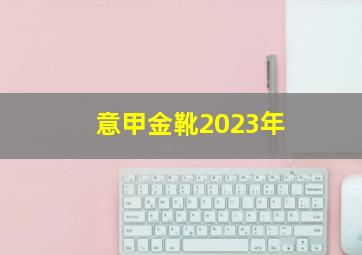 意甲金靴2023年